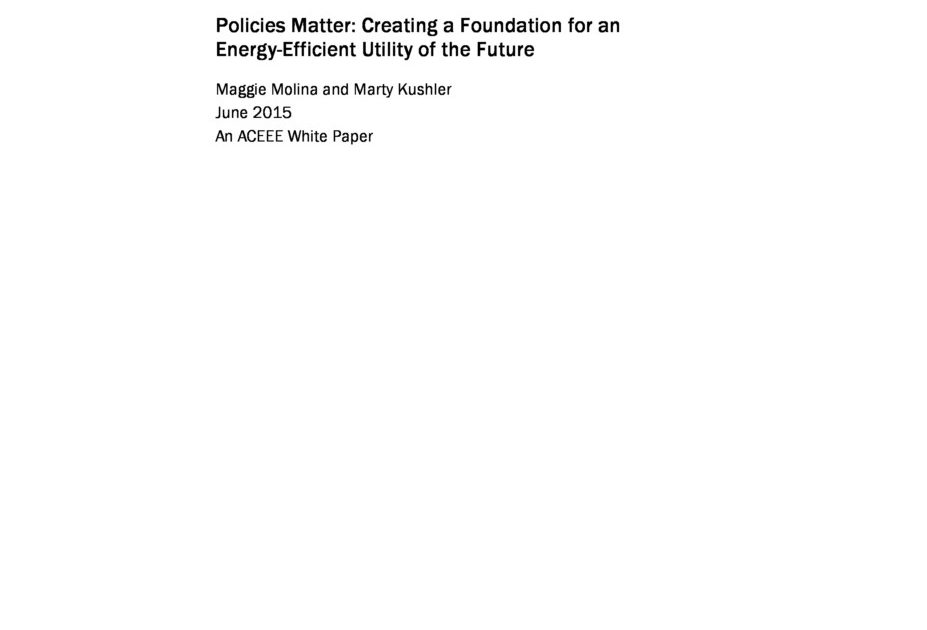 Policies Matter: Creating a Foundation for an Energy-Efficient Utility of the Future

Maggie Molina and Marty Kushler
June 2015
An ACEEE White Paper